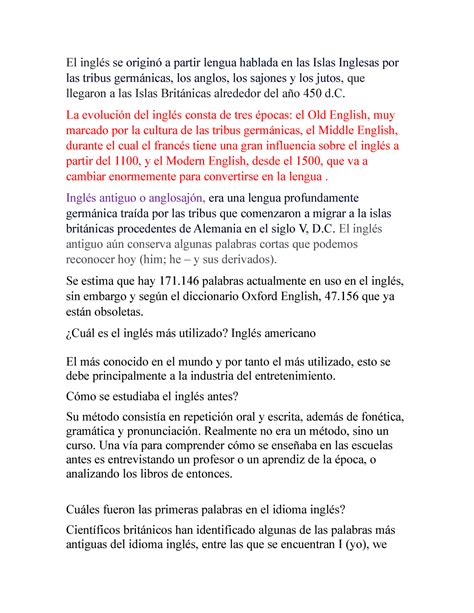 El inglés se originó a partir lengua hablada en las Islas Inglesas por las tribus germánicas, los anglos, los sajones y los jutos, que llegaron a las Islas Británicas alrededor del año 450 d.C.

La evolución del inglés consta de tres épocas: el Old English, muy marcado por la cultura de las tribus germánicas, el Middle English, durante el cual el francés tiene una gran influencia sobre el inglés a partir del 1100, y el Modern English, desde el 1500, que va a cambiar enormemente para convertirse en la lengua .

Inglés antiguo o anglosajón, era una lengua profundamente germánica traída por las tribus que comenzaron a migrar a la islas británicas procedentes de Alemania en el siglo V, D.C. El inglés antiguo aún conserva algunas palabras cortas que podemos reconocer hoy (him; he – y sus derivados).

Se estima que hay 171.146 palabras actualmente en uso en el inglés, sin embargo y según el diccionario Oxford English, 47.156 que ya están obsoletas.

¿Cuál es el inglés más utilizado? Inglés americano

El más conocido en el mundo y por tanto el más utilizado, esto se debe principalmente a la industria del entretenimiento.

Cómo se estudiaba el inglés antes?

Su método consistía en repetición oral y escrita, además de fonética, gramática y pronunciación. Realmente no era un método, sino un curso. Una vía para comprender cómo se enseñaba en las escuelas antes es entrevistando un profesor o un aprendiz de la época, o analizando los libros de entonces.

Cuáles fueron las primeras palabras en el idioma inglés?

Científicos británicos han identificado algunas de las palabras más antiguas del idioma inglés, entre las que se encuentran I (yo), we